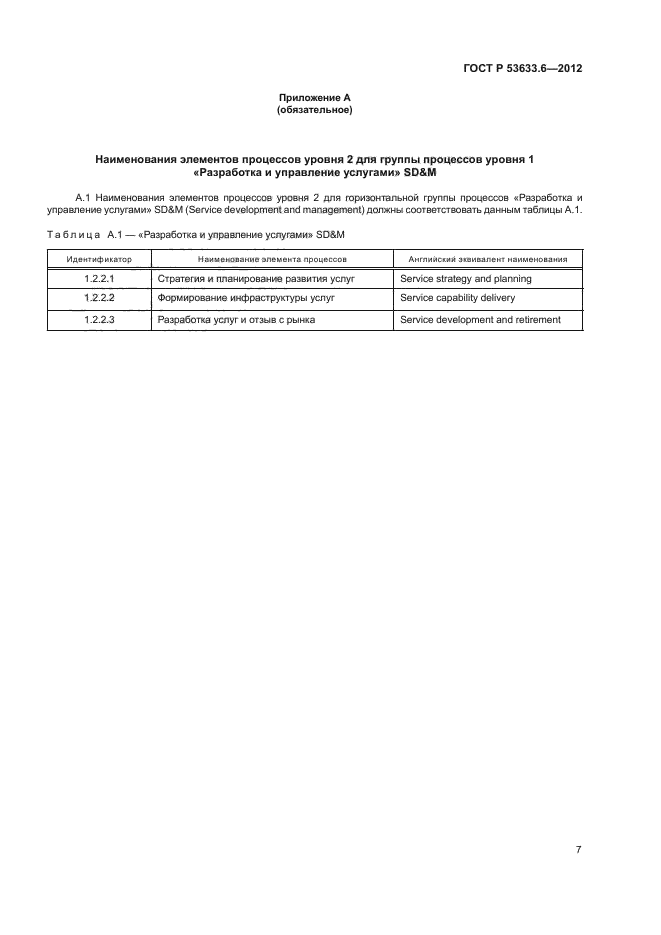 ГОСТ Р 53633.6—2012

Приложение А
(обязательное)

Наименования элементов процессов уровня 2 для группы процессов уровня 1 «Разработка и управление услугами» SD&M

А.1 Наименования элементов процессов уровня 2 для горизонтальной группы процессов «Разработка и управление услугами» SD&M (Service development and management) должны соответствовать данным таблицы А.1.

Таблица А.1 — «Разработка и управление услугами» SD&M

| Идентификатор | Наименование элемента процессов | Английский эквивалент наименования |
|---|---|---|
| 1.2.2.1 | Стратегия и планирование развития услуг | Service strategy and planning |
| 1.2.2.2 | Формирование инфраструктуры услуг | Service capability delivery |
| 1.2.2.3 | Разработка услуг и отзыв с рынка | Service development and retirement |

7